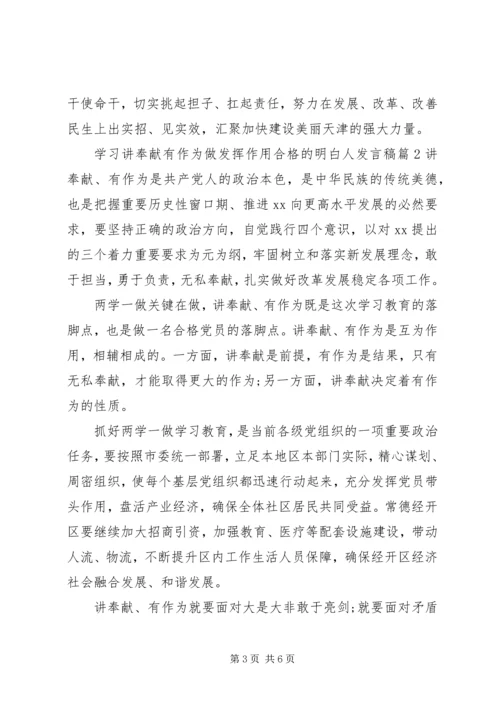 干使命干，切实挑起担子、扛起责任，努力在发展、改革、改善民生上出实招、见实效，汇聚加快建设美丽天津的强大力量。

学习讲奉献有作为做发挥作用合格的明白人发言稿篇2讲奉献、有作为是共产党人的政治本色，是中华民族的传统美德，也是把握重要历史性窗口期、推进xx向更高水平发展的必然要求，要坚持正确的政治方向，自觉践行四个意识，以对xx提出的三个着力重要要求为元为纲，牢固树立和落实新发展理念，敢于担当，勇于负责，无私奉献，扎实做好改革发展稳定各项工作。

两学一做关键在做，讲奉献、有作为既是这次学习教育的落脚点，也是做一名合格党员的落脚点。讲奉献、有作为是互为作用，相辅相成的。一方面，讲奉献是前提，有作为是结果，只有无私奉献，才能取得更大的作为;另一方面，讲奉献决定着有作为的性质。

抓好两学一做学习教育，是当前各级党组织的一项重要政治任务，要按照市委统一部署，立足本地区本部门实际，精心谋划、周密组织，使每个基层党组织都迅速行动起来，充分发挥党员带头作用，盘活产业经济，确保全体社区居民共同受益。常德经开区要继续加大招商引资，加强教育、医疗等配套设施建设，带动人流、物流，不断提升区内工作生活人员保障，确保经开区经济社会融合发展、和谐发展。

讲奉献、有作为就要面对大是大非敢于亮剑;就要面对矛盾

第3页 共6页